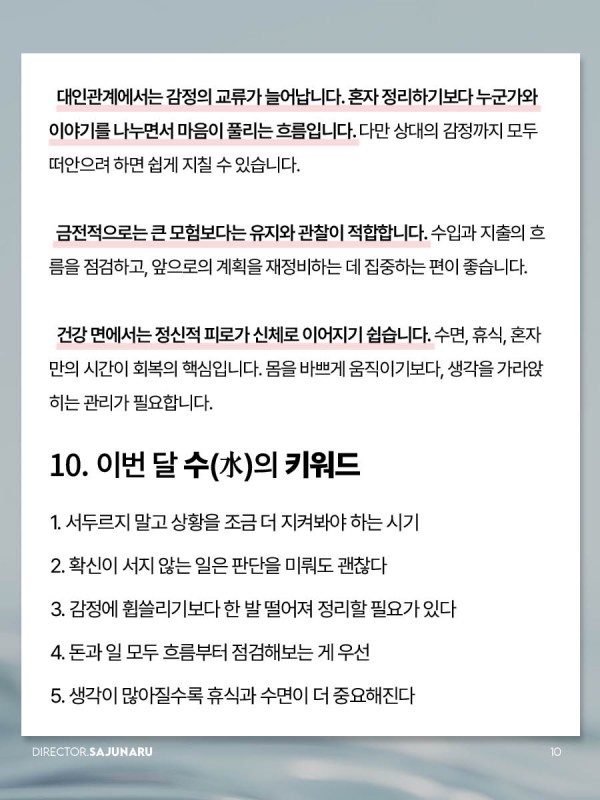 대인관계에서는 감정의 교류가 늘어납니다. 혼자 정리하기보다 누군가와 이야기를 나누면서 마음이 풀리는 흐름입니다. 다만 상대의 감정까지 모두 떠안으려 하면 쉽게 지칠 수 있습니다.

금전적으로는 큰 모험보다는 유지와 관찰이 적합합니다. 수입과 지출의 흐름을 점검하고, 앞으로의 계획을 재정비하는 데 집중하는 편이 좋습니다.

건강 면에서는 정신적 피로가 신체로 이어지기 쉽습니다. 수면, 휴식, 혼자만의 시간이 회복의 핵심입니다. 몸을 바쁘게 움직이기보다, 생각을 가라앉히는 관리가 필요합니다.

10. 이번 달 수(水)의 키워드

1. 서두르지 말고 상황을 조금 더 지켜봐야 하는 시기

2. 확신이 서지 않는 일은 판단을 미뤄도 괜찮다

3. 감정에 휩쓸리기보다 한 발 떨어져 정리할 필요가 있다

4. 돈과 일 모두 흐름부터 점검해보는 게 우선

5. 생각이 많아질수록 휴식과 수면이 더 중요해진다

DIRECTOR.SAJUNARU

10